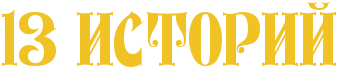 13 ИСТОРИЙ